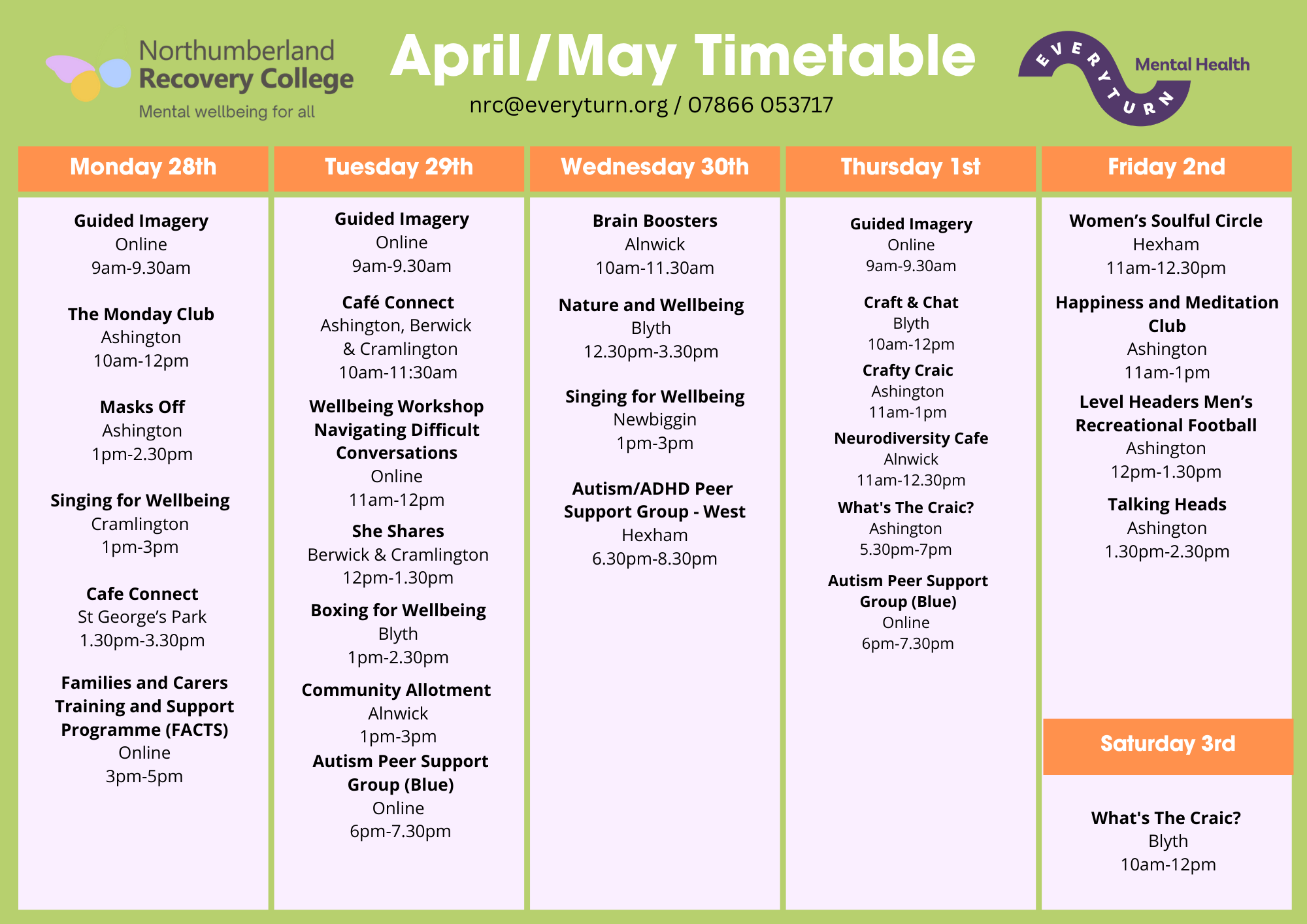 Northumberland
Recovery College
Mental wellbeing for all

April/May Timetable

nrc@everyturn.org / 07866 053717

EVERYTURN
Mental Health

Monday 28th

Guided Imagery
Online
9am-9.30am

The Monday Club
Ashington
10am-12pm

Masks Off
Ashington
1pm-2.30pm

Singing for Wellbeing
Cramlington
1pm-3pm

Cafe Connect
St George's Park
1.30pm-3.30pm

Families and Carers Training and Support Programme (FACTS)
Online
3pm-5pm

Tuesday 29th

Guided Imagery
Online
9am-9.30am

Café Connect
Ashington, Berwick & Cramlington
10am-11:30am

Wellbeing Workshop Navigating Difficult Conversations
Online
11am-12pm

She Shares
Berwick & Cramlington
12pm-1.30pm

Boxing for Wellbeing
Blyth
1pm-2.30pm

Community Allotment
Alnwick
1pm-3pm

Autism Peer Support Group (Blue)
Online
6pm-7.30pm

Wednesday 30th

Brain Boosters
Alnwick
10am-11.30am

Nature and Wellbeing
Blyth
12.30pm-3.30pm

Singing for Wellbeing
Newbiggin
1pm-3pm

Autism/ADHD Peer Support Group - West
Hexham
6.30pm-8.30pm

Thursday 1st

Guided Imagery
Online
9am-9.30am

Craft & Chat
Blyth
10am-12pm

Crafty Craic
Ashington
11am-1pm

Neurodiversity Cafe
Alnwick
11am-12.30pm

What's The Craic?
Ashington
5.30pm-7pm

Autism Peer Support Group (Blue)
Online
6pm-7.30pm

Friday 2nd

Women's Soulful Circle
Hexham
11am-12.30pm

Happiness and Meditation Club
Ashington
11am-1pm

Level Headers Men's Recreational Football
Ashington
12pm-1.30pm

Talking Heads
Ashington
1.30pm-2.30pm

Saturday 3rd

What's The Craic?
Blyth
10am-12pm